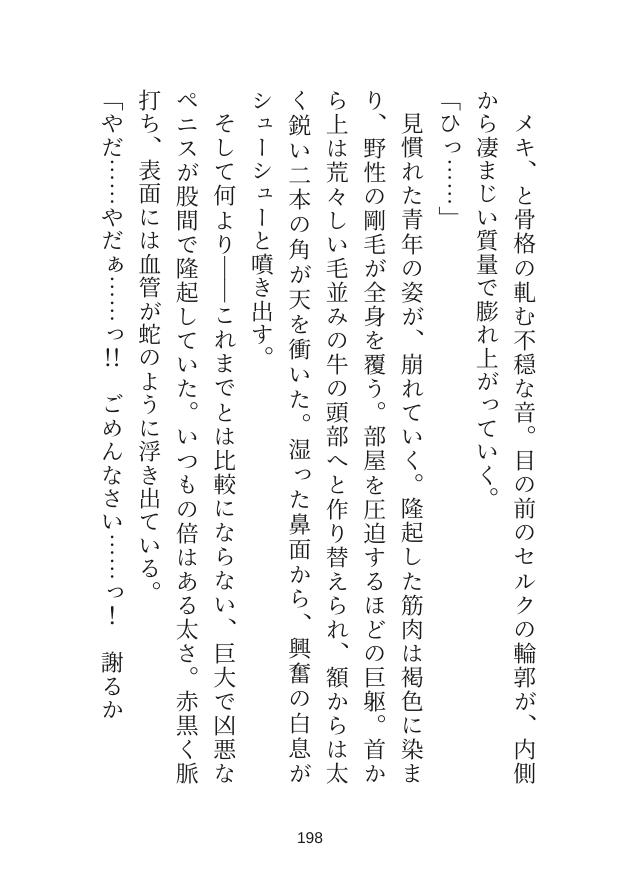 メキ、と骨格の軋む不穏な音。目の前のセルクの輪郭が、内側から凄まじい質量で膨れ上がっていく。

「ひっ……」

見慣れた青年の姿が、崩れていく。隆起した筋肉は褐色に染まり、野性の剛毛が全身を覆う。部屋を圧迫するほどの巨躯。首から上は荒々しい毛並みの牛の頭部へと作り替えられ、額からは太く鋭い二本の角が天を衝いた。湿った鼻面から、興奮の白息がシューシューと噴き出す。

そして何より——これまでとは比較にならない、巨大で凶悪なペニスが股間で隆起していた。いつもの倍はある太さ。赤黒く脈打ち、表面には血管が蛇のように浮き出ている。

「やだ……やだぁ……っ!!　ごめんなさい……っ！　謝るか

198